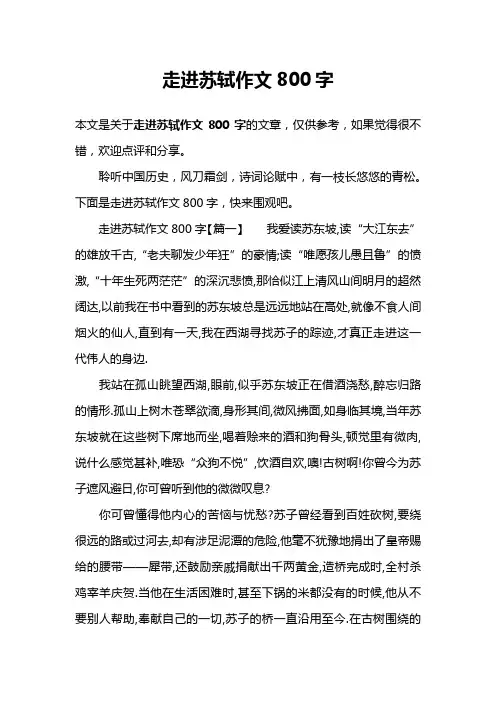 走进苏轼作文 800 字

本文是关于走进苏轼作文 800 字的文章，仅供参考，如果觉得很不错，欢迎点评和分享。

聆听中国历史，风刀霜剑，诗词论赋中，有一枝长悠悠的青松。下面是走进苏轼作文 800 字，快来围观吧。

走进苏轼作文 800 字【篇一】　我爱读苏东坡,读“大江东去”的雄放千古,“老夫聊发少年狂”的豪情;读“唯愿孩儿愚且鲁”的愤激,“十年生死两茫茫”的深沉悲愤,那恰似江上清风山间明月的超然阔达,以前我在书中看到的苏东坡总是远远地站在高处,就像不食人间烟火的仙人,直到有一天,我在西湖寻找苏子的踪迹,才真正走进这一代伟人的身边.

我站在孤山眺望西湖,眼前,似乎苏东坡正在借酒浇愁,醉忘归路的情形.孤山上树木苍翠欲滴,身形其间,微风拂面,如身临其境,当年苏东坡就在这些树下席地而坐,喝着赊来的酒和狗骨头,顿觉里有微肉,说什么感觉甚补,唯恐“众狗不悦”,饮酒自欢,噢!古树啊!你曾今为苏子遮风避日,你可曾听到他的微微叹息?

你可曾懂得他内心的苦恼与忧愁?苏子曾经看到百姓砍树,要绕很远的路或过河去,却有涉足泥潭的危险,他毫不犹豫地捐出了皇帝赐给的腰带——犀带,还鼓励亲戚捐献出千两黄金,造桥完成时,全村杀鸡宰羊庆贺.当他在生活困难时,甚至下锅的米都没有的时候,他从不要别人帮助,奉献自己的一切,苏子的桥一直沿用至今.在古树围绕的